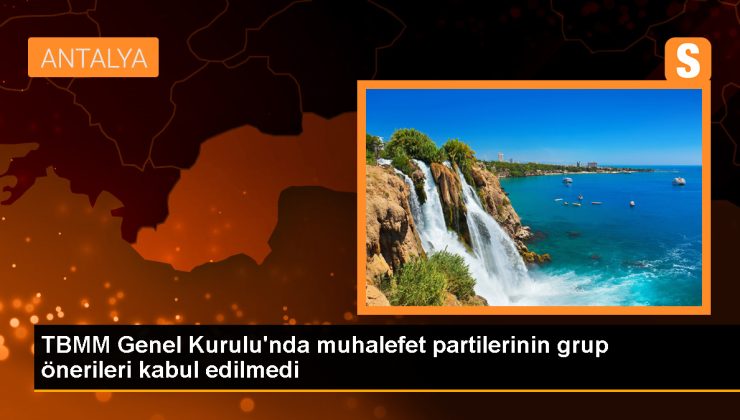 ANTALYA

S

TBMM Genel Kurulu'nda muhalefet partilerinin grup önerileri kabul edilmedi